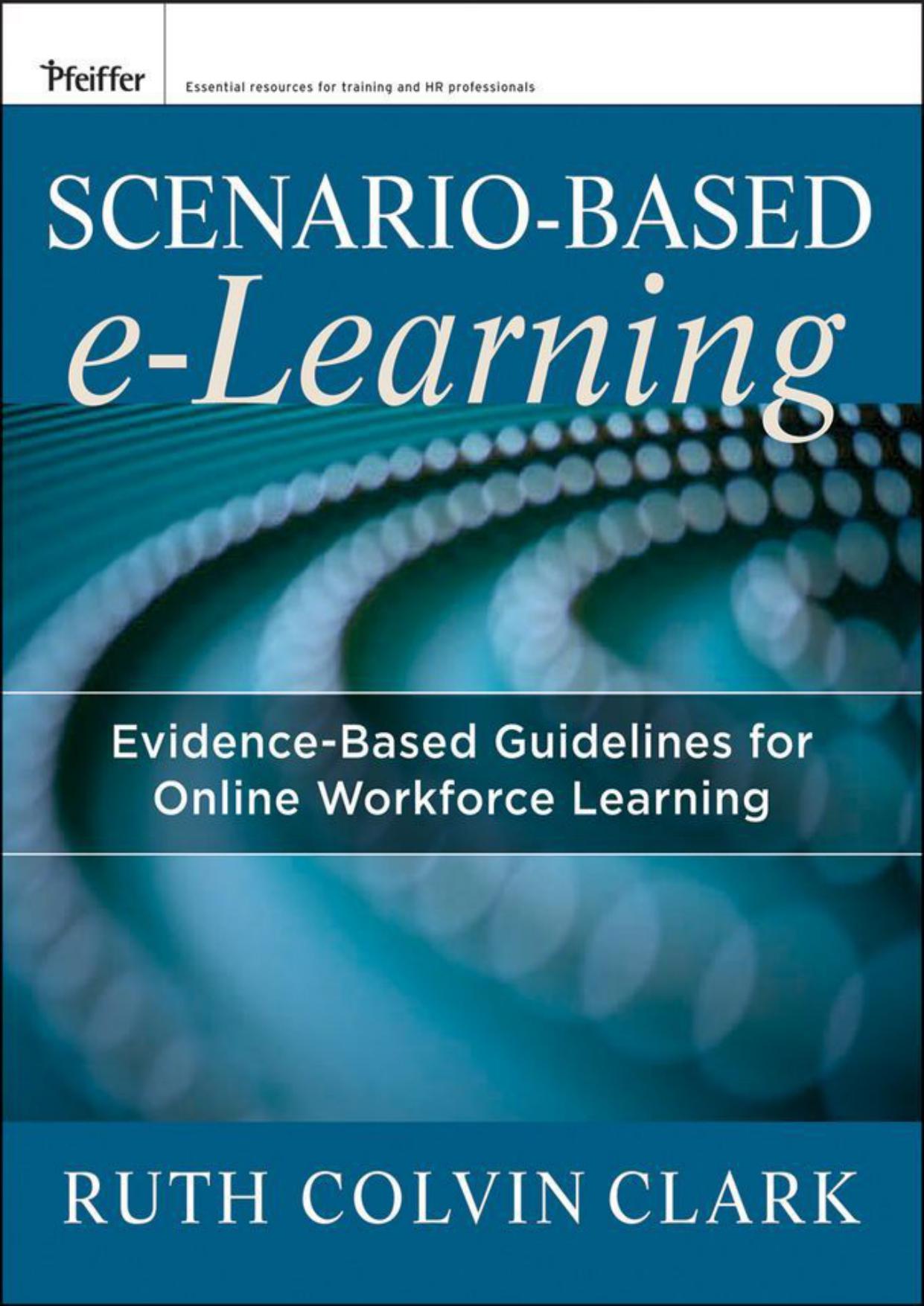 Pfeiffer

Essential resources for training and HR professionals

SCENARIO-BASED
e-Learning

Evidence-Based Guidelines for Online Workforce Learning

RUTH COLVIN CLARK